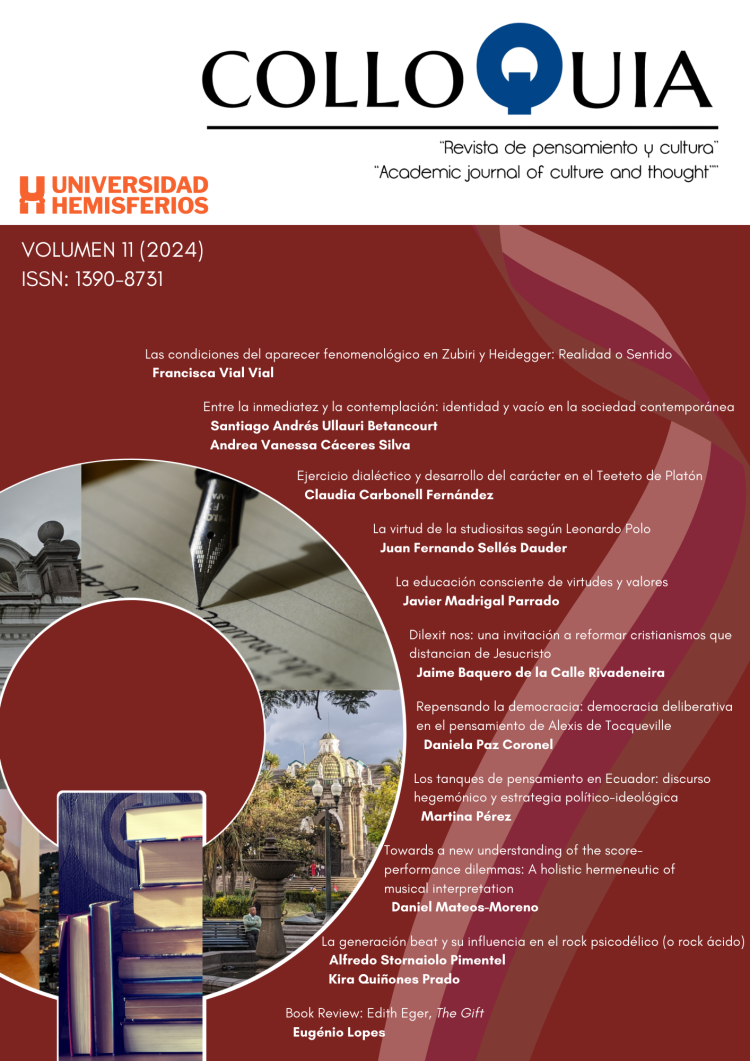 COLLOQUIA

"Revista de pensamiento y cultura"
"Academic journal of culture and thought""

UNIVERSIDAD
HEMISFERIOS

VOLUMEN 11 (2024)
ISSN: 1390-8731

Las condiciones del aparecer fenomenológico en Zubiri y Heidegger: Realidad o Sentido
Francisca Vial Vial

Entre la inmediatez y la contemplación: identidad y vacío en la sociedad contemporánea
Santiago Andrés Ullauri Betancourt
Andrea Vanessa Cáceres Silva

Ejercicio dialéctico y desarrollo del carácter en el Teeteto de Platón
Claudia Carbonell Fernández

La virtud de la studiositas según Leonardo Polo
Juan Fernando Sellés Dauder

La educación consciente de virtudes y valores
Javier Madrigal Parrado

Dilexit nos: una invitación a reformar cristianismos que distancian de Jesucristo
Jaime Baquero de la Calle Rivadeneira

Repensando la democracia: democracia deliberativa en el pensamiento de Alexis de Tocqueville
Daniela Paz Coronel

Los tanques de pensamiento en Ecuador: discurso hegemónico y estrategia político-ideológica
Martina Pérez

Towards a new understanding of the score-performance dilemmas: A holistic hermeneutic of musical interpretation
Daniel Mateos-Moreno

La generación beat y su influencia en el rock psicodélico (o rock ácido)
Alfredo Stornaiolo Pimentel
Kira Quiñones Prado

Book Review: Edith Eger, The Gift
Eugénio Lopes